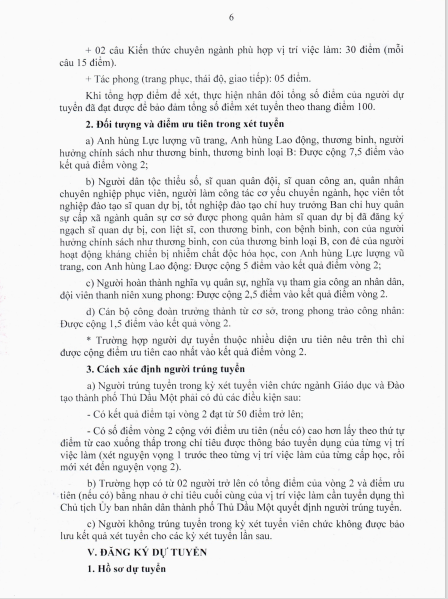 6

+ 02 câu Kiến thức chuyên ngành phù hợp vị trí việc làm: 30 điểm (mỗi câu 15 điểm).

+ Tác phong (trang phục, thái độ, giao tiếp): 05 điểm.

Khi tổng hợp điểm để xét, thực hiện nhân đôi tổng số điểm của người dự tuyển đã đạt được để bảo đảm tổng số điểm xét tuyển theo thang điểm 100.

2. Đối tượng và điểm ưu tiên trong xét tuyển

a) Anh hùng Lực lượng vũ trang, Anh hùng Lao động, thương binh, người hưởng chính sách như thương binh, thương binh loại B: Được cộng 7,5 điểm vào kết quả điểm vòng 2;

b) Người dân tộc thiểu số, sĩ quan quân đội, sĩ quan công an, quân nhân chuyên nghiệp phục viên, người làm công tác cơ yếu chuyển ngành, học viên tốt nghiệp đào tạo sĩ quan dự bị, tốt nghiệp đào tạo chỉ huy trưởng Ban chỉ huy quân sự cấp xã ngành quân sự cơ sở được phong quân hàm sĩ quan dự bị đã đăng ký ngạch sĩ quan dự bị, con liệt sĩ, con thương binh, con bệnh binh, con của người hưởng chính sách như thương binh, con của thương binh loại B, con đẻ của người hoạt động kháng chiến bị nhiễm chất độc hóa học, con Anh hùng Lực lượng vũ trang, con Anh hùng Lao động: Được cộng 5 điểm vào kết quả điểm vòng 2;

c) Người hoàn thành nghĩa vụ quân sự, nghĩa vụ tham gia công an nhân dân, đội viên thanh niên xung phong: Được cộng 2,5 điểm vào kết quả điểm vòng 2.

d) Cán bộ công đoàn trưởng thành từ cơ sở, trong phong trào công nhân: Được cộng 1,5 điểm vào kết quả vòng 2.

* Trường hợp người dự tuyển thuộc nhiều diện ưu tiên nêu trên thì chỉ được cộng điểm ưu tiên cao nhất vào kết quả điểm vòng 2.

3. Cách xác định người trúng tuyển

a) Người trúng tuyển trong kỳ xét tuyển viên chức ngành Giáo dục và Đào tạo thành phố Thủ Dầu Một phải có đủ các điều kiện sau:

- Có kết quả điểm tại vòng 2 đạt từ 50 điểm trở lên;

- Có số điểm vòng 2 cộng với điểm ưu tiên (nếu có) cao hơn lấy theo thứ tự điểm từ cao xuống thấp trong chỉ tiêu được thông báo tuyển dụng của từng vị trí việc làm (xét nguyện vọng 1 trước theo từng vị trí việc làm của từng cấp học, rồi mới xét đến nguyện vọng 2).

b) Trường hợp có từ 02 người trở lên có tổng điểm của vòng 2 và điểm ưu tiên (nếu có) bằng nhau ở chỉ tiêu cuối cùng của vị trí việc làm cần tuyển dụng thì Chủ tịch Ủy ban nhân dân thành phố Thủ Dầu Một quyết định người trúng tuyển.

c) Người không trúng tuyển trong kỳ xét tuyển viên chức không được bảo lưu kết quả xét tuyển cho các kỳ xét tuyển lần sau.

V. ĐĂNG KÝ DỰ TUYỂN

1. Hồ sơ dự tuyển